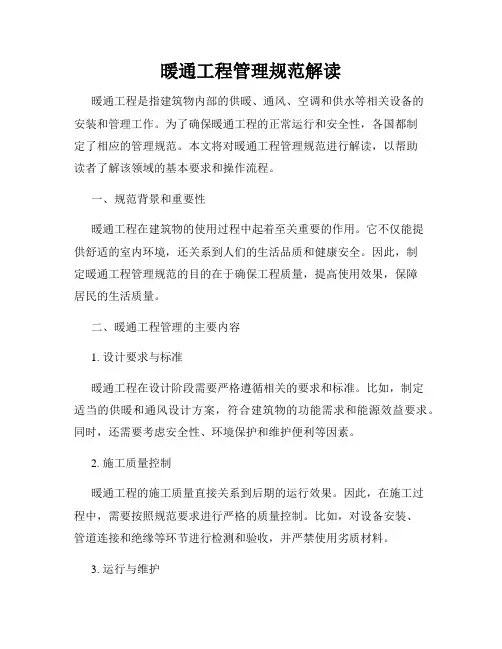 暖通工程管理规范解读

暖通工程是指建筑物内部的供暖、通风、空调和供水等相关设备的安装和管理工作。为了确保暖通工程的正常运行和安全性，各国都制定了相应的管理规范。本文将对暖通工程管理规范进行解读，以帮助读者了解该领域的基本要求和操作流程。

一、规范背景和重要性

暖通工程在建筑物的使用过程中起着至关重要的作用。它不仅能提供舒适的室内环境，还关系到人们的生活品质和健康安全。因此，制定暖通工程管理规范的目的在于确保工程质量，提高使用效果，保障居民的生活质量。

二、暖通工程管理的主要内容

1. 设计要求与标准

暖通工程在设计阶段需要严格遵循相关的要求和标准。比如，制定适当的供暖和通风设计方案，符合建筑物的功能需求和能源效益要求。同时，还需要考虑安全性、环境保护和维护便利等因素。

2. 施工质量控制

暖通工程的施工质量直接关系到后期的运行效果。因此，在施工过程中，需要按照规范要求进行严格的质量控制。比如，对设备安装、管道连接和绝缘等环节进行检测和验收，并严禁使用劣质材料。

3. 运行与维护